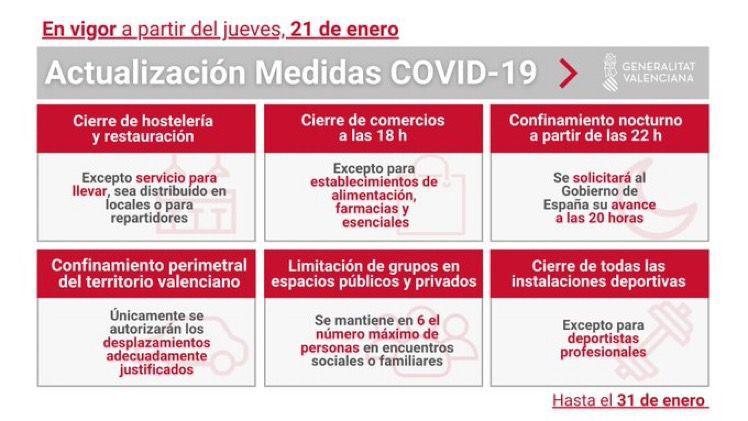 En vigor a partir del jueves, 21 de enero

Actualización Medidas COVID-19

GENERALITAT VALENCIANA

Cierre de hostelería y restauración

Excepto servicio para llevar, sea distribuido en locales o para repartidores

Cierre de comercios a las 18 h

Excepto para establecimientos de alimentación, farmacias y esenciales

Confinamiento nocturno a partir de las 22 h

Se solicitará al Gobierno de España su avance a las 20 horas

Confinamiento perimetral del territorio valenciano

Únicamente se autorizarán los desplazamientos adecuadamente justificados

Limitación de grupos en espacios públicos y privados

Se mantiene en 6 el número máximo de personas en encuentros sociales o familiares

Cierre de todas las instalaciones deportivas

Excepto para deportistas profesionales

Hasta el 31 de enero